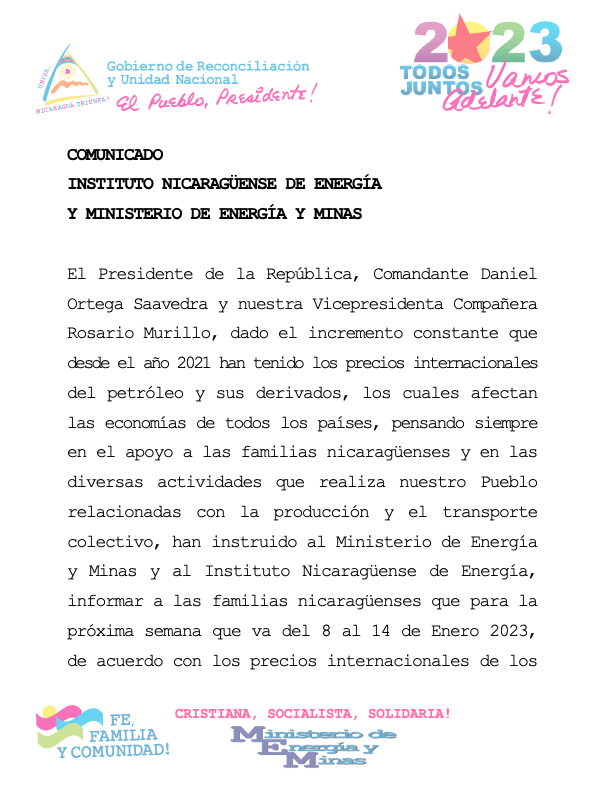 UNIDA, NICARAGUA TRIUNFA!

Gobierno de Reconciliación y Unidad Nacional
El Pueblo, Presidente!

2023
TODOS JUNTOS Vamos Adelante!

COMUNICADO
INSTITUTO NICARAGÜENSE DE ENERGÍA
Y MINISTERIO DE ENERGÍA Y MINAS

El Presidente de la República, Comandante Daniel Ortega Saavedra y nuestra Vicepresidenta Compañera Rosario Murillo, dado el incremento constante que desde el año 2021 han tenido los precios internacionales del petróleo y sus derivados, los cuales afectan las economías de todos los países, pensando siempre en el apoyo a las familias nicaragüenses y en las diversas actividades que realiza nuestro Pueblo relacionadas con la producción y el transporte colectivo, han instruido al Ministerio de Energía y Minas y al Instituto Nicaragüense de Energía, informar a las familias nicaragüenses que para la próxima semana que va del 8 al 14 de Enero 2023, de acuerdo con los precios internacionales de los

FE, FAMILIA Y COMUNIDAD!

CRISTIANA, SOCIALISTA, SOLIDARIA!

Ministerio de Energía y Minas